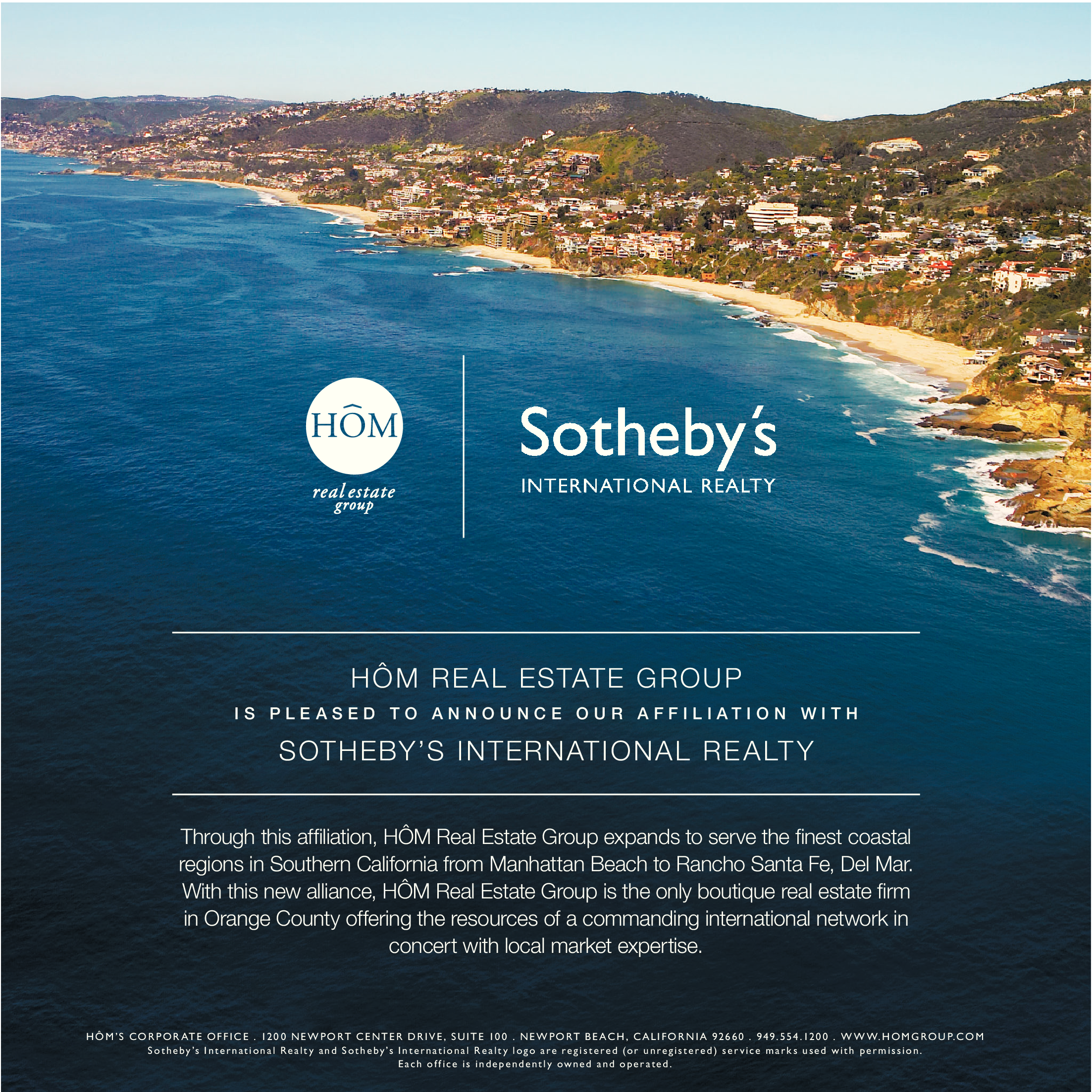 HÔM
real estate
group

Sotheby's
INTERNATIONAL REALTY

HÔM REAL ESTATE GROUP
IS PLEASED TO ANNOUNCE OUR AFFILIATION WITH
SOTHEBY'S INTERNATIONAL REALTY

Through this affiliation, HÔM Real Estate Group expands to serve the finest coastal regions in Southern California from Manhattan Beach to Rancho Santa Fe, Del Mar. With this new alliance, HÔM Real Estate Group is the only boutique real estate firm in Orange County offering the resources of a commanding international network in concert with local market expertise.

HÔM'S CORPORATE OFFICE . 1200 NEWPORT CENTER DRIVE, SUITE 100 . NEWPORT BEACH, CALIFORNIA 92660 . 949.554.1200 . WWW.HOMGROUP.COM
Sotheby's International Realty and Sotheby's International Realty logo are registered (or unregistered) service marks used with permission.
Each office is independently owned and operated.